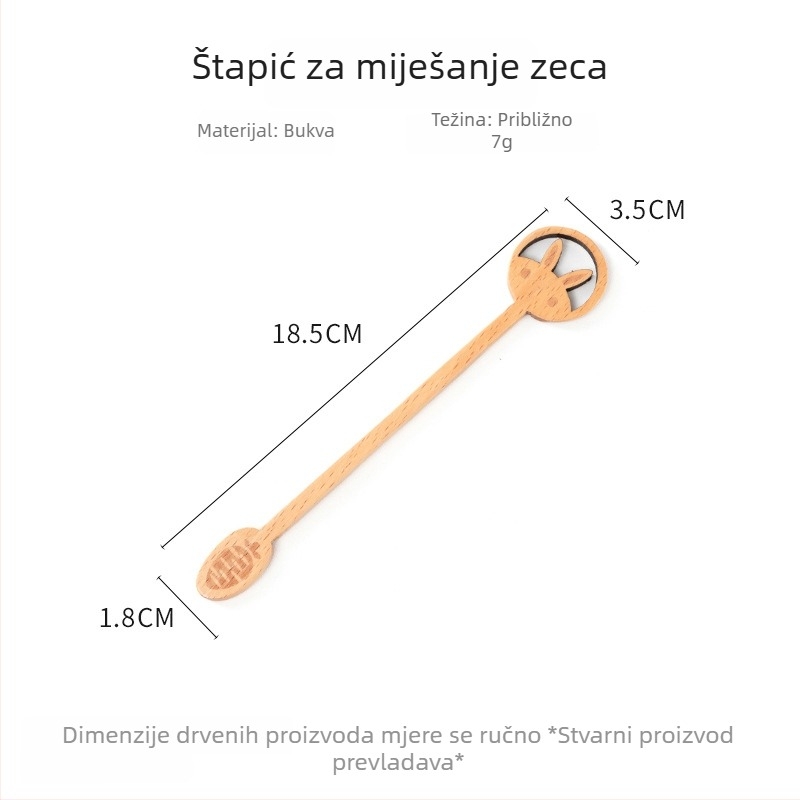 Štapić za miješanje zeca

Materijal: Bukva

Težina: Približno 7g

3.5CM

18.5CM

1.8CM

Dimenzije drvenih proizvoda mjere se ručno *Stvarni proizvod prevladava*